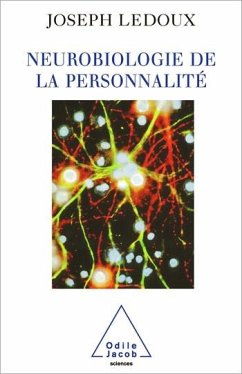 JOSEPH LEDOUX

NEUROBIOLOGIE DE LA PERSONNALITÉ

Odile Jacob
sciences